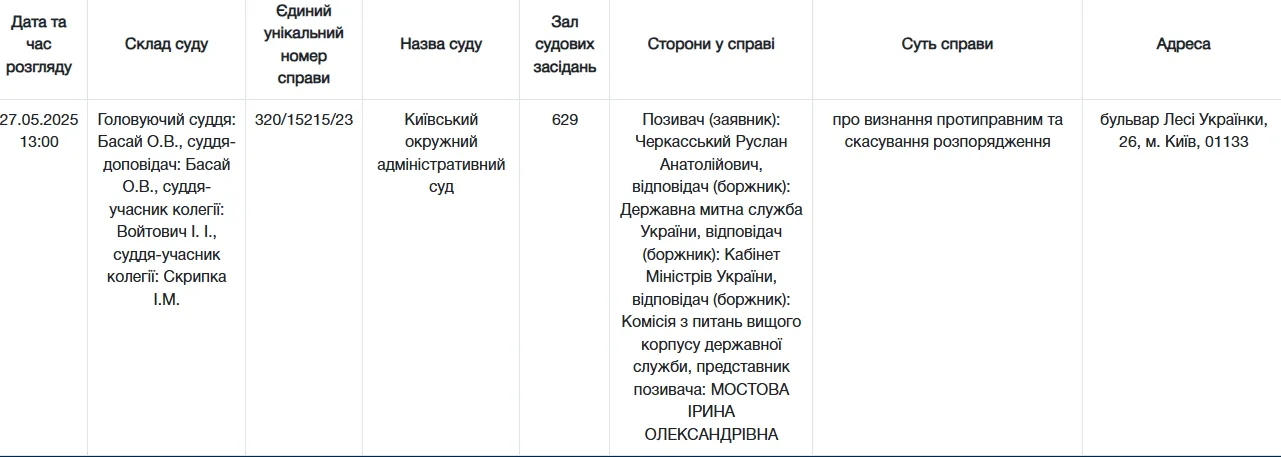 | Дата та час розгляду | Склад суду | Єдиний унікальний номер справи | Назва суду | Зал судових засідань | Сторони у справі | Суть справи | Адреса |
|---|---|---|---|---|---|---|---|
| 27.05.2025 13:00 | Головуючий суддя: Басай О.В., суддя-доповідач: Басай О.В., суддя-учасник колегії: Войтович І. І., суддя-учасник колегії: Скрипка І.М. | 320/15215/23 | Київський окружний адміністративний суд | 629 | Позивач (заявник): Черкасський Руслан Анатолійович, відповідач (боржник): Державна митна служба України, відповідач (боржник): Кабінет Міністрів України, відповідач (боржник): Комісія з питань вищого корпусу державної служби, представник позивача: МОСТОВА ІРИНА ОЛЕКСАНДРІВНА | про визнання протиправним та скасування розпорядження | бульвар Лесі Українки, 26, м. Київ, 01133 |